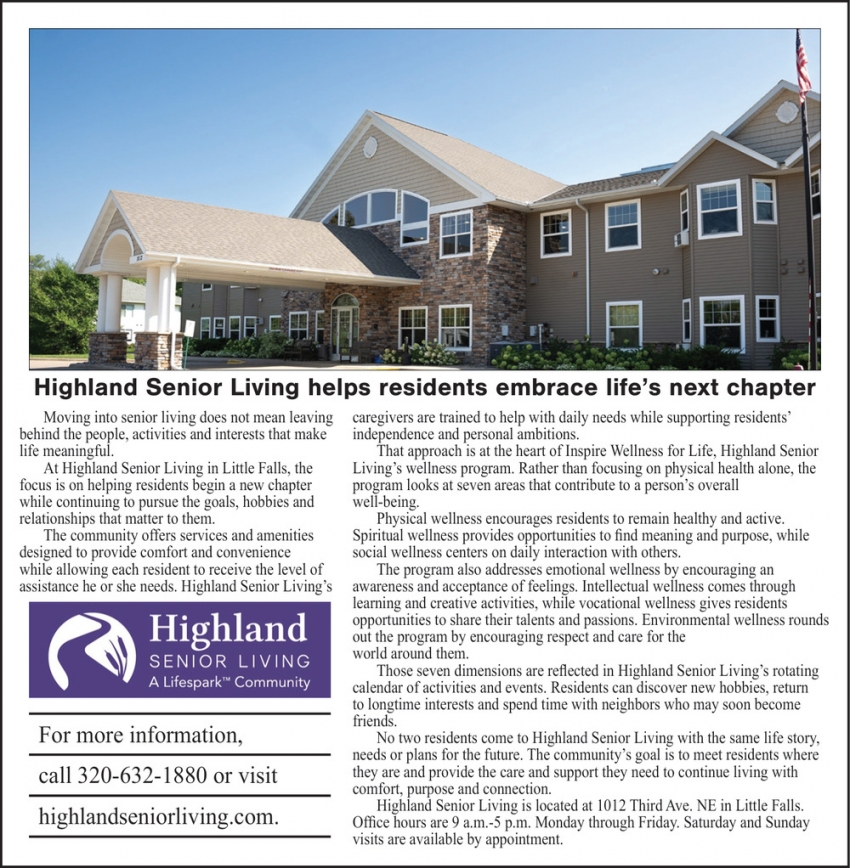 Highland Senior Living helps residents embrace life's next chapter

Moving into senior living does not mean leaving behind the people, activities and interests that make life meaningful.

At Highland Senior Living in Little Falls, the focus is on helping residents begin a new chapter while continuing to pursue the goals, hobbies and relationships that matter to them.

The community offers services and amenities designed to provide comfort and convenience while allowing each resident to receive the level of assistance he or she needs. Highland Senior Living's

Highland
SENIOR LIVING
A Lifespark™ Community

For more information,

call 320-632-1880 or visit

highlandseniorliving.com.

caregivers are trained to help with daily needs while supporting residents' independence and personal ambitions.

That approach is at the heart of Inspire Wellness for Life, Highland Senior Living's wellness program. Rather than focusing on physical health alone, the program looks at seven areas that contribute to a person's overall well-being.

Physical wellness encourages residents to remain healthy and active. Spiritual wellness provides opportunities to find meaning and purpose, while social wellness centers on daily interaction with others.

The program also addresses emotional wellness by encouraging an awareness and acceptance of feelings. Intellectual wellness comes through learning and creative activities, while vocational wellness gives residents opportunities to share their talents and passions. Environmental wellness rounds out the program by encouraging respect and care for the world around them.

Those seven dimensions are reflected in Highland Senior Living's rotating calendar of activities and events. Residents can discover new hobbies, return to longtime interests and spend time with neighbors who may soon become friends.

No two residents come to Highland Senior Living with the same life story, needs or plans for the future. The community's goal is to meet residents where they are and provide the care and support they need to continue living with comfort, purpose and connection.

Highland Senior Living is located at 1012 Third Ave. NE in Little Falls. Office hours are 9 a.m.-5 p.m. Monday through Friday. Saturday and Sunday visits are available by appointment.